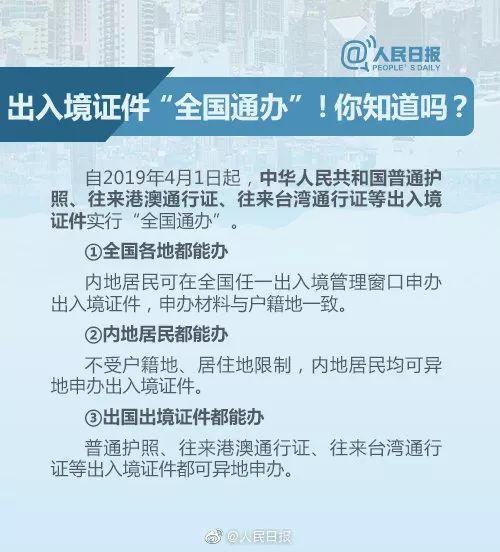 @人民日报
PEOPLE'S DAILY

出入境证件“全国通办”！你知道吗？

自2019年4月1日起，中华人民共和国普通护照、往来港澳通行证、往来台湾通行证等出入境证件实行“全国通办”。

①全国各地都能办

内地居民可在全国任一出入境管理窗口申办出入境证件，申办材料与户籍地一致。

②内地居民都能办

不受户籍地、居住地限制，内地居民均可异地申办出入境证件。

③出国出境证件都能办

普通护照、往来港澳通行证、往来台湾通行证等出入境证件都可异地申办。

@人民日报